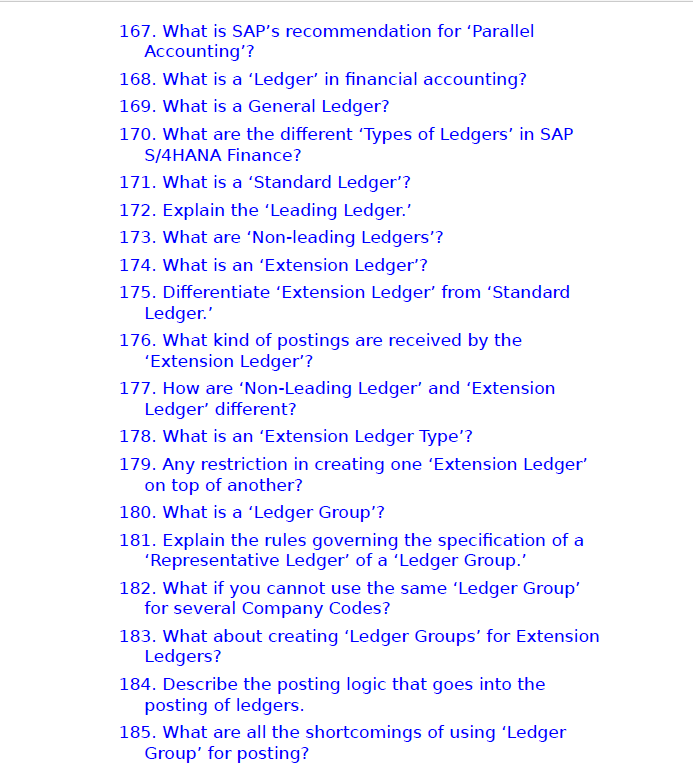 167. What is SAP’s recommendation for ‘Parallel Accounting’?

168. What is a ‘Ledger’ in financial accounting?

169. What is a General Ledger?

170. What are the different ‘Types of Ledgers’ in SAP S/4HANA Finance?

171. What is a ‘Standard Ledger’?

172. Explain the ‘Leading Ledger.’

173. What are ‘Non-leading Ledgers’?

174. What is an ‘Extension Ledger’?

175. Differentiate ‘Extension Ledger’ from ‘Standard Ledger.’

176. What kind of postings are received by the ‘Extension Ledger’?

177. How are ‘Non-Leading Ledger’ and ‘Extension Ledger’ different?

178. What is an ‘Extension Ledger Type’?

179. Any restriction in creating one ‘Extension Ledger’ on top of another?

180. What is a ‘Ledger Group’?

181. Explain the rules governing the specification of a ‘Representative Ledger’ of a ‘Ledger Group.’

182. What if you cannot use the same ‘Ledger Group’ for several Company Codes?

183. What about creating ‘Ledger Groups’ for Extension Ledgers?

184. Describe the posting logic that goes into the posting of ledgers.

185. What are all the shortcomings of using ‘Ledger Group’ for posting?